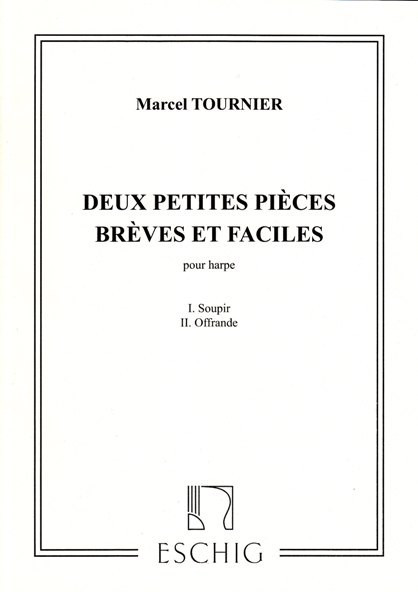 Marcel TOURNIER

DEUX PETITES PIÈCES
BRÈVES ET FACILES

pour harpe

I. Soupir
II. Offrande

ESCHIG